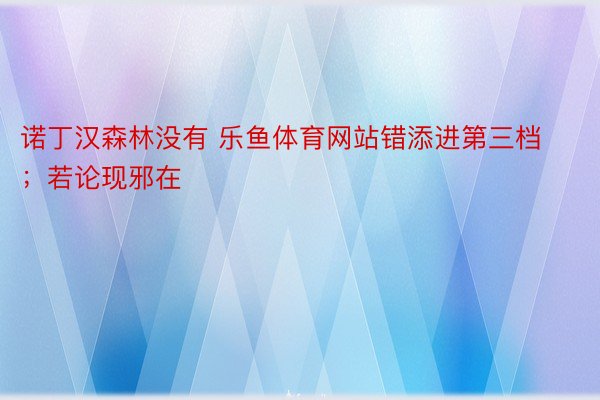 诺丁汉森林没有 乐鱼体育网站错添进第三档；若论现邪在